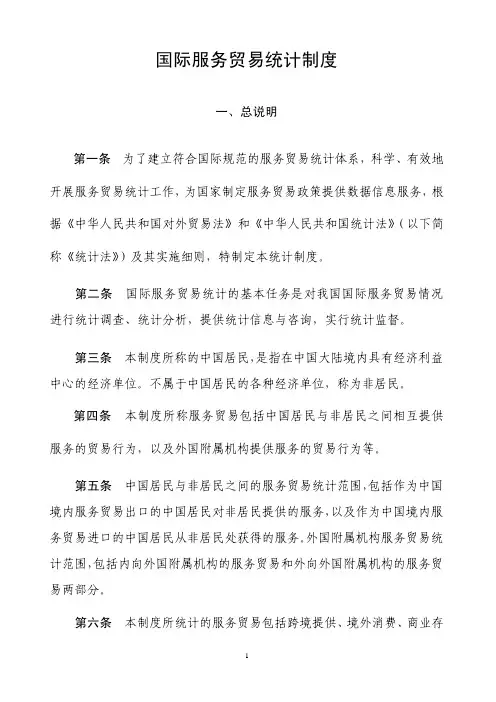 国际服务贸易统计制度

一、总说明

第一条　为了建立符合国际规范的服务贸易统计体系，科学、有效地开展服务贸易统计工作，为国家制定服务贸易政策提供数据信息服务，根据《中华人民共和国对外贸易法》和《中华人民共和国统计法》（以下简称《统计法》）及其实施细则，特制定本统计制度。

第二条　国际服务贸易统计的基本任务是对我国国际服务贸易情况进行统计调查、统计分析，提供统计信息与咨询，实行统计监督。

第三条　本制度所称的中国居民，是指在中国大陆境内具有经济利益中心的经济单位。不属于中国居民的各种经济单位，称为非居民。

第四条　本制度所称服务贸易包括中国居民与非居民之间相互提供服务的贸易行为，以及外国附属机构提供服务的贸易行为等。

第五条　中国居民与非居民之间的服务贸易统计范围，包括作为中国境内服务贸易出口的中国居民对非居民提供的服务，以及作为中国境内服务贸易进口的中国居民从非居民处获得的服务。外国附属机构服务贸易统计范围，包括内向外国附属机构的服务贸易和外向外国附属机构的服务贸易两部分。

第六条　本制度所统计的服务贸易包括跨境提供、境外消费、商业存

1